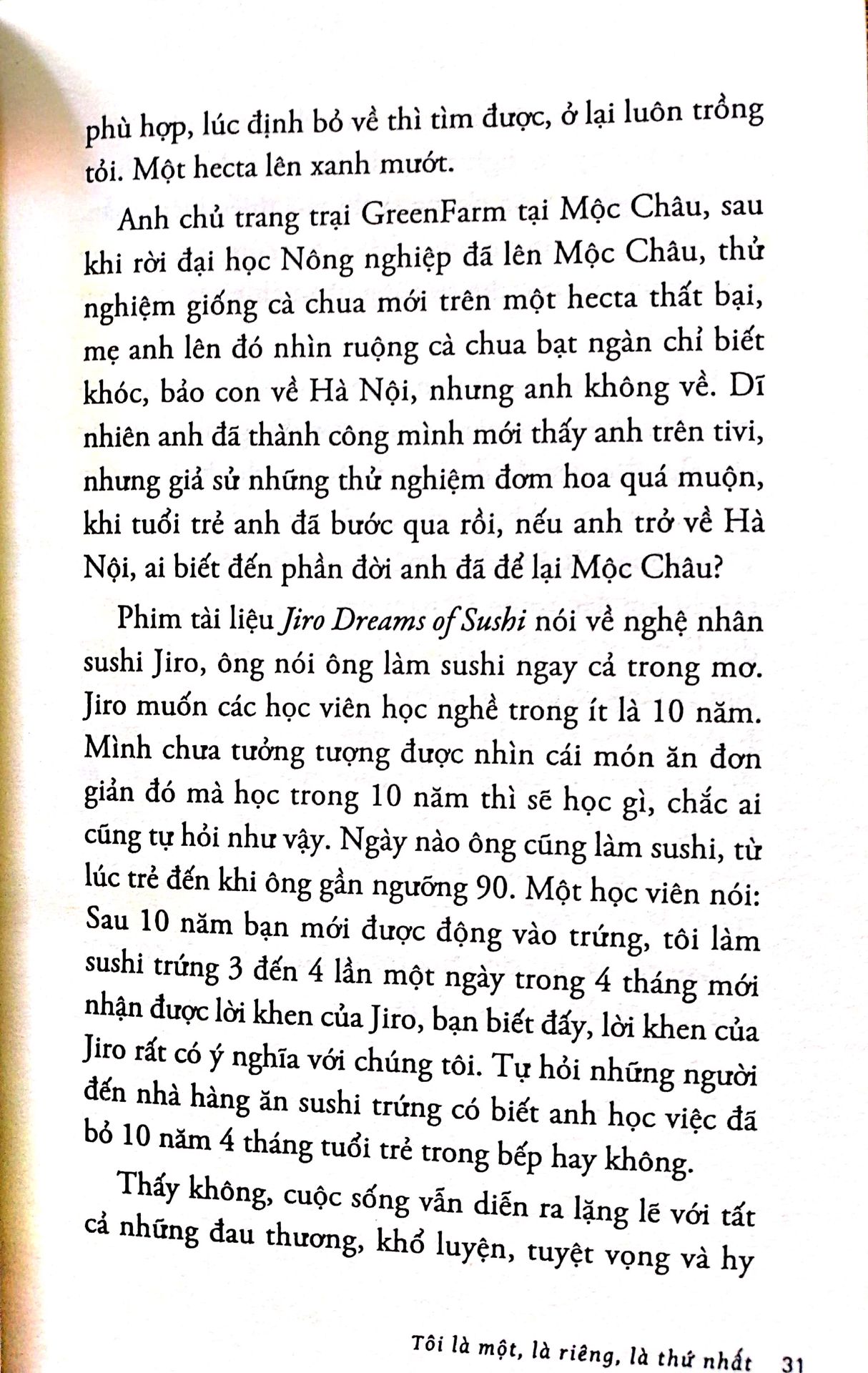 phù hợp, lúc định bỏ về thì tìm được, ở lại luôn trồng tỏi. Một hecta lên xanh mướt.

Anh chủ trang trại GreenFarm tại Mộc Châu, sau khi rời đại học Nông nghiệp đã lên Mộc Châu, thử nghiệm giống cà chua mới trên một hecta thất bại, mẹ anh lên đó nhìn ruộng cà chua bạt ngàn chỉ biết khóc, bảo con về Hà Nội, nhưng anh không về. Dĩ nhiên anh đã thành công mình mới thấy anh trên tivi, nhưng giả sử những thử nghiệm đơm hoa quá muộn, khi tuổi trẻ anh đã bước qua rồi, nếu anh trở về Hà Nội, ai biết đến phần đời anh đã để lại Mộc Châu?

Phim tài liệu Jiro Dreams of Sushi nói về nghệ nhân sushi Jiro, ông nói ông làm sushi ngay cả trong mơ. Jiro muốn các học viên học nghề trong ít là 10 năm. Mình chưa tưởng tượng được nhìn cái món ăn đơn giản đó mà học trong 10 năm thì sẽ học gì, chắc ai cũng tự hỏi như vậy. Ngày nào ông cũng làm sushi, từ lúc trẻ đến khi ông gần ngưỡng 90. Một học viên nói: Sau 10 năm bạn mới được động vào trứng, tôi làm sushi trứng 3 đến 4 lần một ngày trong 4 tháng mới nhận được lời khen của Jiro, bạn biết đấy, lời khen của Jiro rất có ý nghĩa với chúng tôi. Tự hỏi những người đến nhà hàng ăn sushi trứng có biết anh học việc đã bỏ 10 năm 4 tháng tuổi trẻ trong bếp hay không.

Thấy không, cuộc sống vẫn diễn ra lặng lẽ với tất cả những đau thương, khổ luyện, tuyệt vọng và hy

Tôi là một, là riêng, là thứ nhất 31